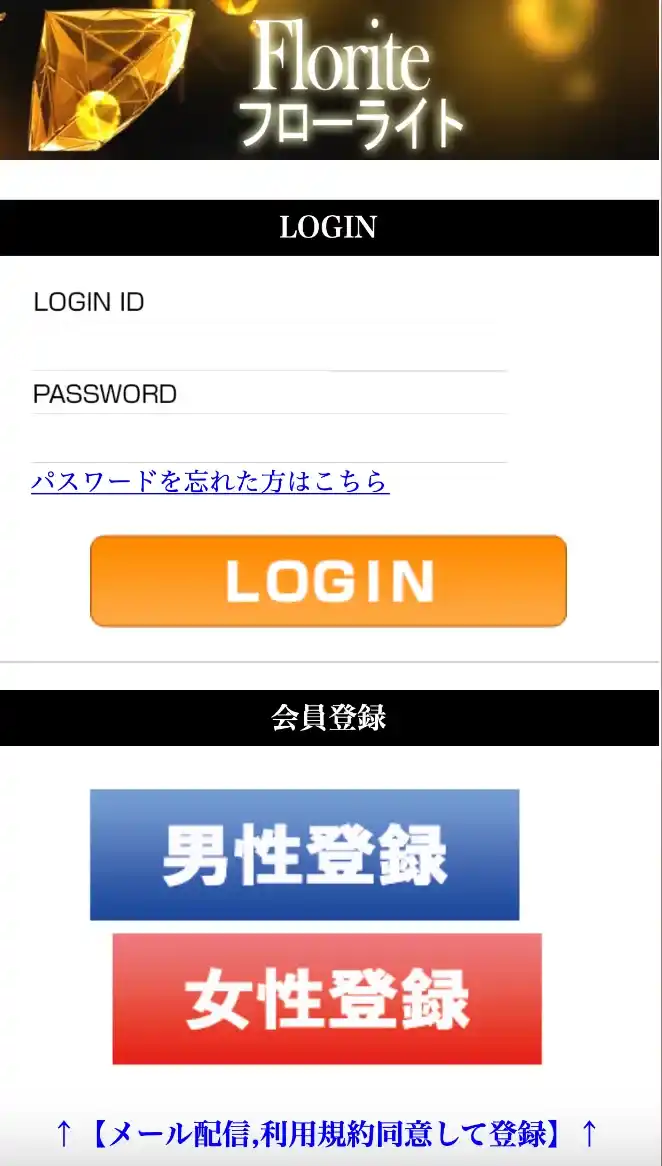 Florite
フローライト

LOGIN

LOGIN ID

PASSWORD

パスワードを忘れた方はこちら

LOGIN

会員登録

男性登録

女性登録

↑【メール配信,利用規約同意して登録】↑